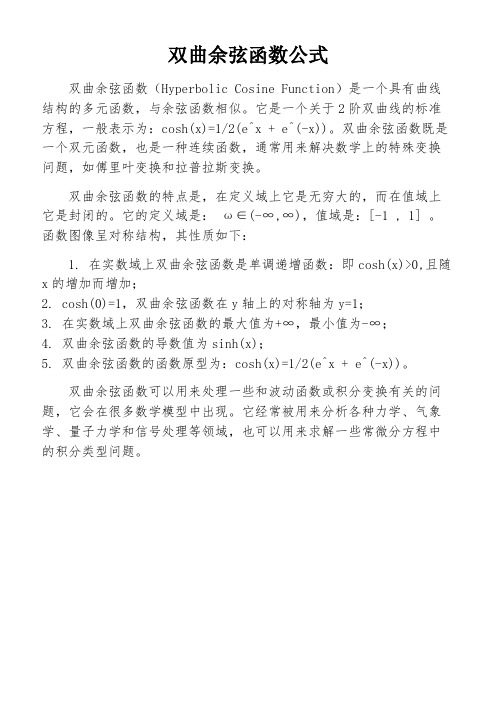 双曲余弦函数公式

双曲余弦函数（Hyperbolic Cosine Function）是一个具有曲线结构的多元函数，与余弦函数相似。它是一个关于2阶双曲线的标准方程，一般表示为：cosh(x)=1/2(e^x + e^(-x))。双曲余弦函数既是一个双元函数，也是一种连续函数，通常用来解决数学上的特殊变换问题，如傅里叶变换和拉普拉斯变换。

双曲余弦函数的特点是，在定义域上它是无穷大的，而在值域上它是封闭的。它的定义域是： $\omega \in (-\infty, \infty)$，值域是：[-1 , 1] 。函数图像呈对称结构，其性质如下：

1. 在实数域上双曲余弦函数是单调递增函数：即cosh(x)>0,且随x的增加而增加；
2. cosh(0)=1，双曲余弦函数在y轴上的对称轴为y=1；
3. 在实数域上双曲余弦函数的最大值为+∞，最小值为-∞；
4. 双曲余弦函数的导数值为sinh(x)；
5. 双曲余弦函数的函数原型为：cosh(x)=1/2(e^x + e^(-x))。

双曲余弦函数可以用来处理一些和波动函数或积分变换有关的问题，它会在很多数学模型中出现。它经常被用来分析各种力学、气象学、量子力学和信号处理等领域，也可以用来求解一些常微分方程中的积分类型问题。